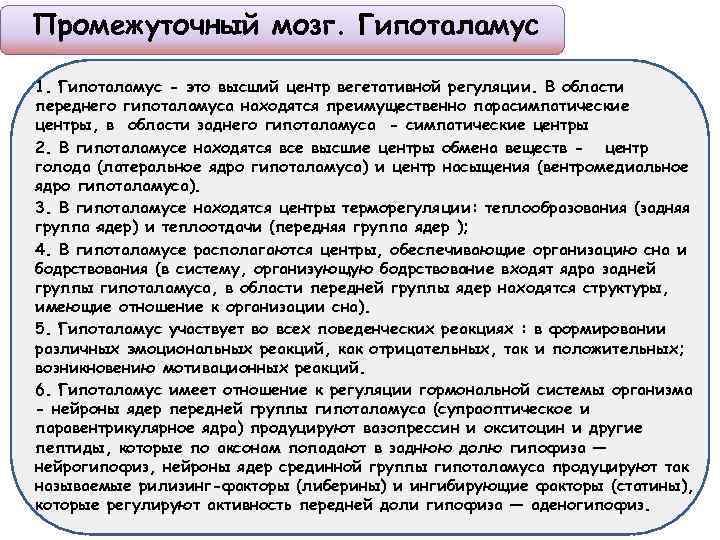 Промежуточный мозг. Гипоталамус

1. Гипоталамус - это высший центр вегетативной регуляции. В области переднего гипоталамуса находятся преимущественно парасимпатические центры, в области заднего гипоталамуса - симпатические центры

2. В гипоталамусе находятся все высшие центры обмена веществ - центр голода (латеральное ядро гипоталамуса) и центр насыщения (вентромедиальное ядро гипоталамуса).

3. В гипоталамусе находятся центры терморегуляции: теплообразования (задняя группа ядер) и теплоотдачи (передняя группа ядер );

4. В гипоталамусе располагаются центры, обеспечивающие организацию сна и бодрствования (в систему, организующую бодрствование входят ядра задней группы гипоталамуса, в области передней группы ядер находятся структуры, имеющие отношение к организации сна).

5. Гипоталамус участвует во всех поведенческих реакциях : в формировании различных эмоциональных реакций, как отрицательных, так и положительных; возникновению мотивационных реакций.

6. Гипоталамус имеет отношение к регуляции гормональной системы организма - нейроны ядер передней группы гипоталамуса (супраоптическое и паравентрикулярное ядра) продуцируют вазопрессин и окситоцин и другие пептиды, которые по аксонам попадают в заднюю долю гипофиза — нейрогипофиз, нейроны ядер срединной группы гипоталамуса продуцируют так называемые рилизинг-факторы (либерины) и ингибирующие факторы (статины), которые регулируют активность передней доли гипофиза — аденогипофиз.